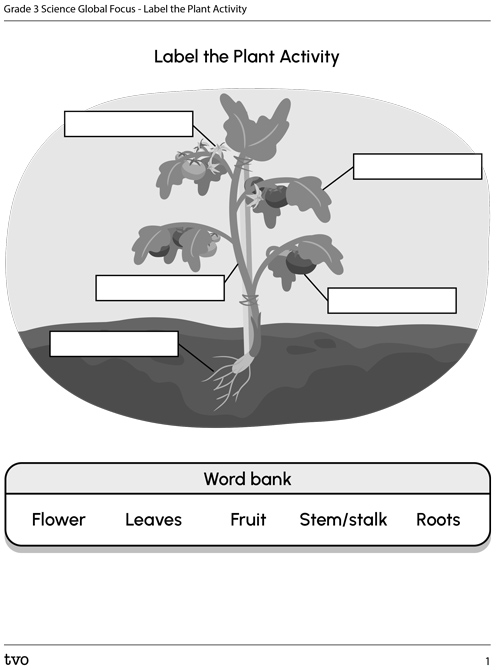 Grade 3 Science Global Focus - Label the Plant Activity

Label the Plant Activity

Word bank

Flower Leaves Fruit Stem/stalk Roots

tvo

1